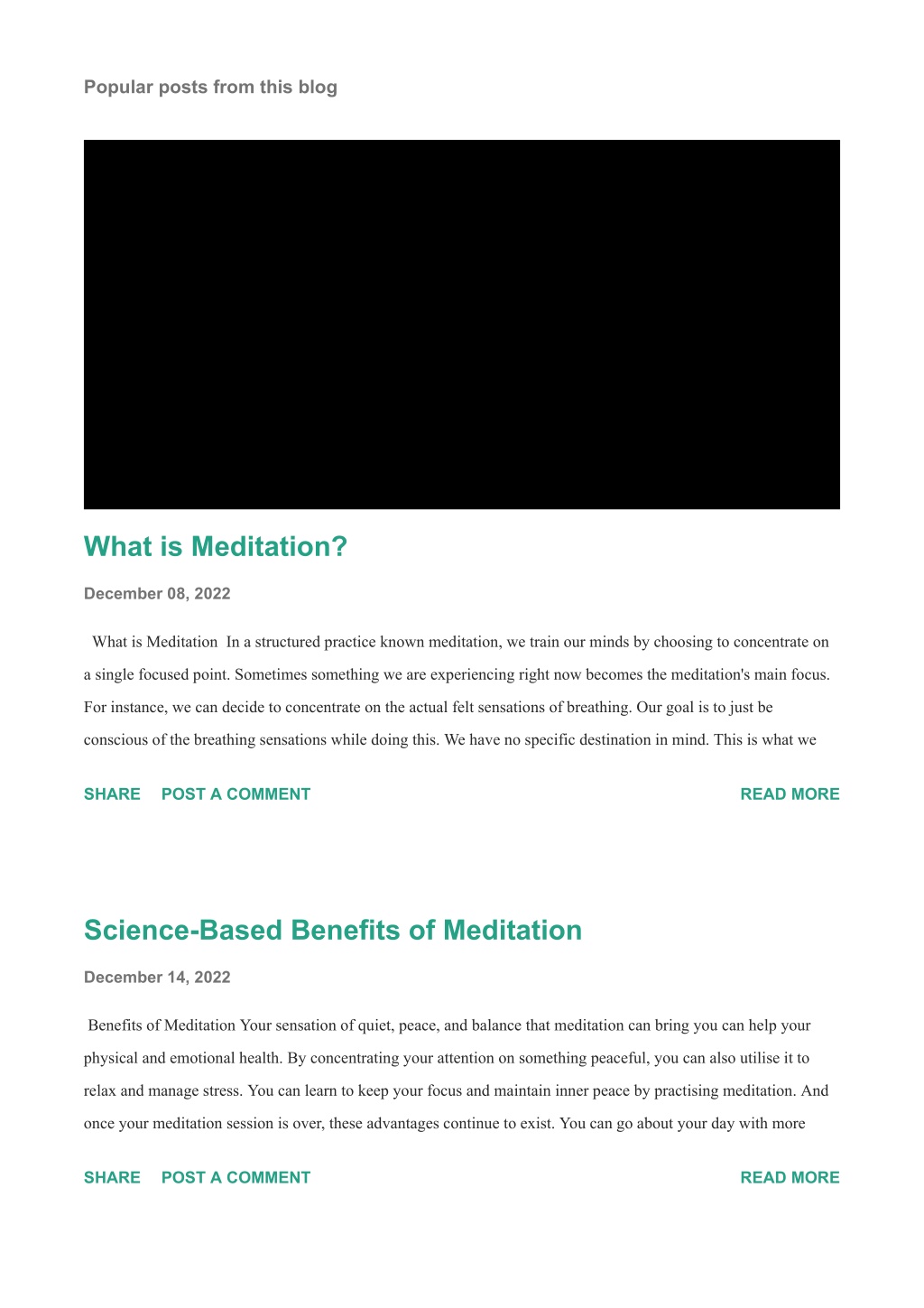 Popular posts from this blog

What is Meditation?

December 08, 2022

What is Meditation In a structured practice known meditation, we train our minds by choosing to concentrate on a single focused point. Sometimes something we are experiencing right now becomes the meditation's main focus. For instance, we can decide to concentrate on the actual felt sensations of breathing. Our goal is to just be conscious of the breathing sensations while doing this. We have no specific destination in mind. This is what we

SHARE POST A COMMENT READ MORE

Science-Based Benefits of Meditation

December 14, 2022

Benefits of Meditation Your sensation of quiet, peace, and balance that meditation can bring you can help your physical and emotional health. By concentrating your attention on something peaceful, you can also utilise it to relax and manage stress. You can learn to keep your focus and maintain inner peace by practising meditation. And once your meditation session is over, these advantages continue to exist. You can go about your day with more

SHARE POST A COMMENT READ MORE